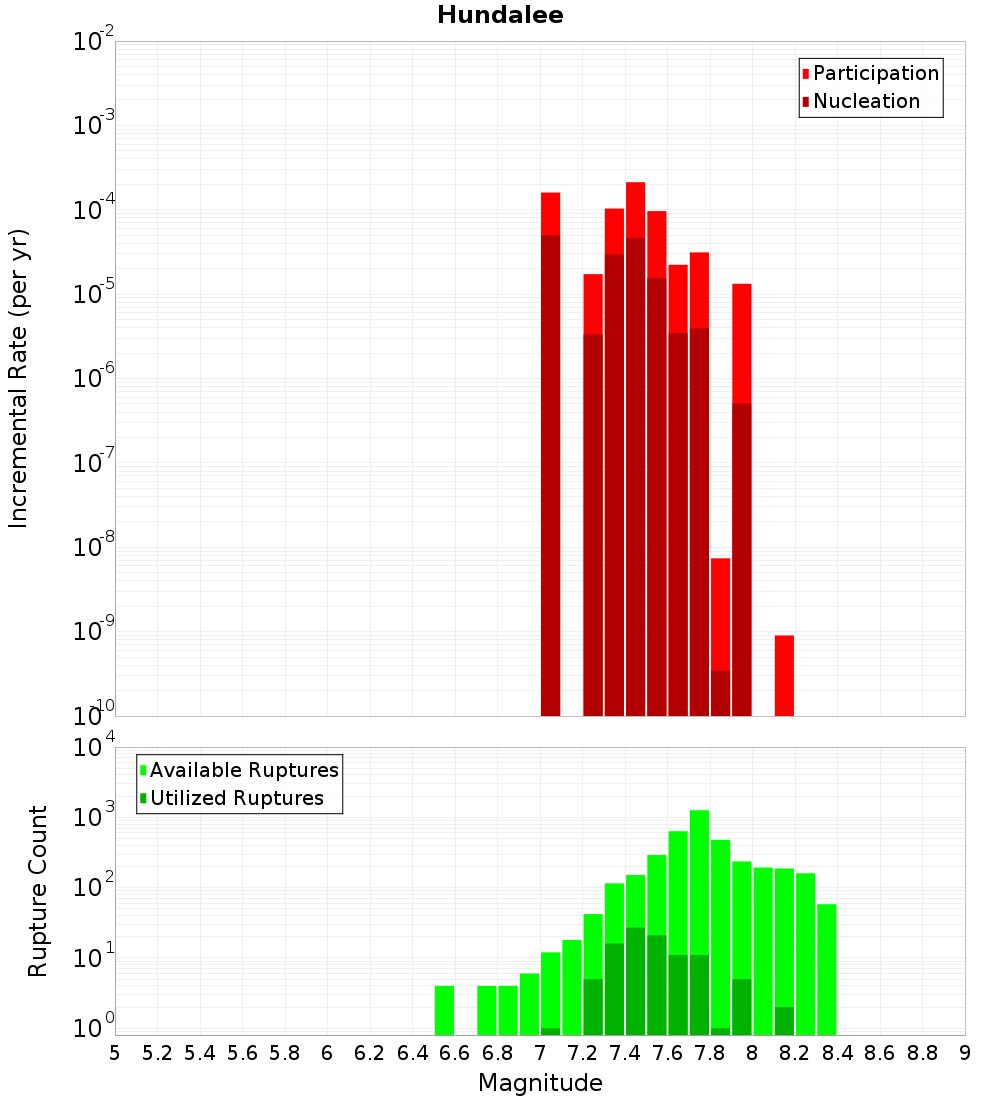 Hundalee

Participation
Nucleation

Incremental Rate (per yr)

$10^{-2}$
$10^{-3}$
$10^{-4}$
$10^{-5}$
$10^{-6}$
$10^{-7}$
$10^{-8}$
$10^{-9}$
$10^{-10}$

Available Ruptures
Utilized Ruptures

Rupture Count

$10^{4}$
$10^{3}$
$10^{2}$
$10^{1}$
$10^{0}$

5 5.2 5.4 5.6 5.8 6 6.2 6.4 6.6 6.8 7 7.2 7.4 7.6 7.8 8 8.2 8.4 8.6 8.8 9

Magnitude